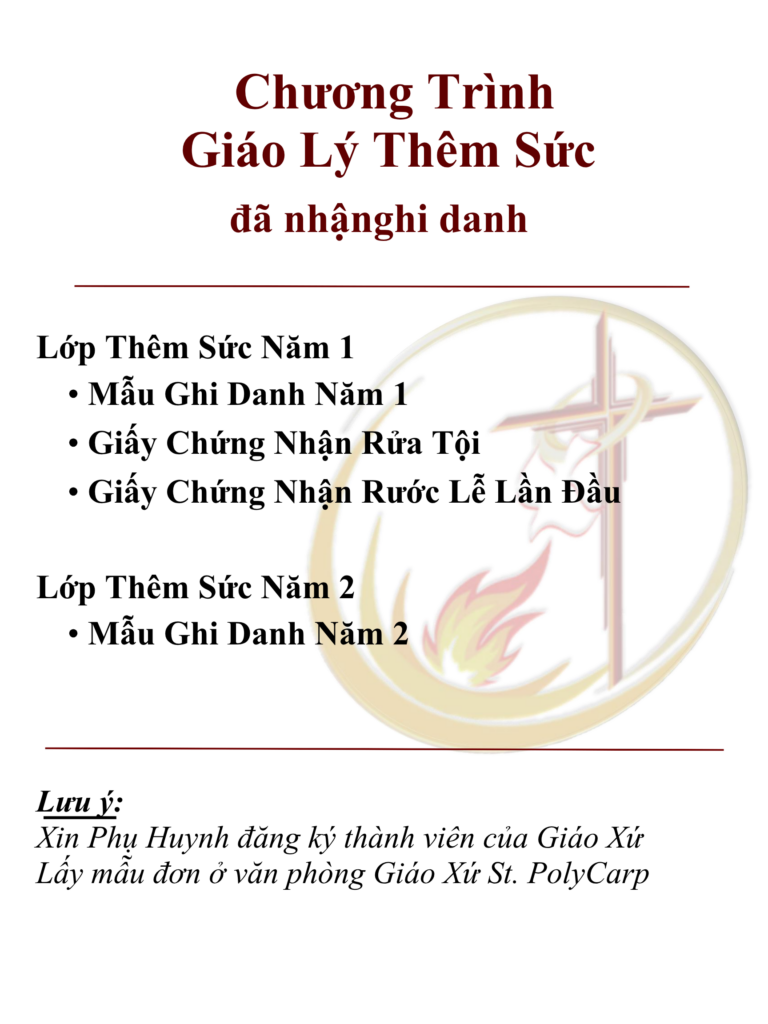 Chương Trình
Giáo Lý Thêm Sức
đã nhậnghi danh

Lớp Thêm Sức Năm 1
• Mẫu Ghi Danh Năm 1
• Giấy Chứng Nhận Rửa Tội
• Giấy Chứng Nhận Rước Lễ Lần Đầu

Lớp Thêm Sức Năm 2
• Mẫu Ghi Danh Năm 2

Lưu ý:
Xin Phụ Huynh đăng ký thành viên của Giáo Xứ
Lấy mẫu đơn ở văn phòng Giáo Xứ St. PolyCarp